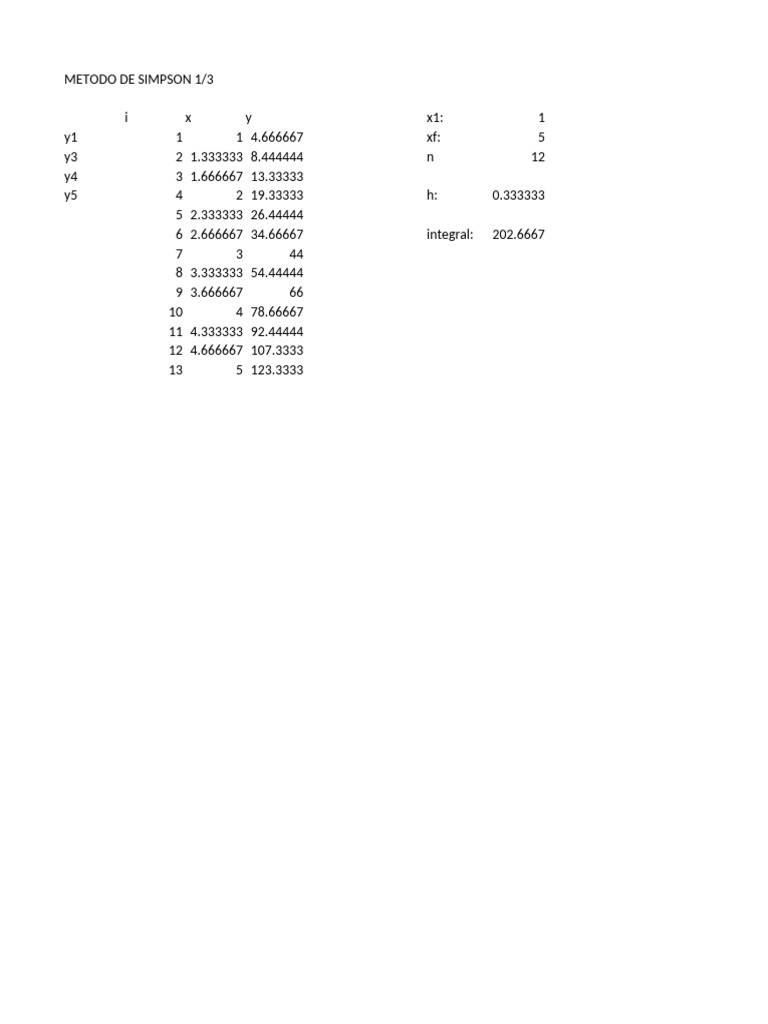 METODO DE SIMPSON 1/3

| | i | x | y |
|---|---|---|---|
| y1 | 1 | 1 | 4.666667 |
| y3 | 2 | 1.333333 | 8.444444 |
| y4 | 3 | 1.666667 | 13.33333 |
| y5 | 4 | 2 | 19.33333 |
| | 5 | 2.333333 | 26.44444 |
| | 6 | 2.666667 | 34.66667 |
| | 7 | 3 | 44 |
| | 8 | 3.333333 | 54.44444 |
| | 9 | 3.666667 | 66 |
| | 10 | 4 | 78.66667 |
| | 11 | 4.333333 | 92.44444 |
| | 12 | 4.666667 | 107.3333 |
| | 13 | 5 | 123.3333 |

| | |
|---|---|
| x1: | 1 |
| xf: | 5 |
| n | 12 |
| h: | 0.333333 |
| integral: | 202.6667 |